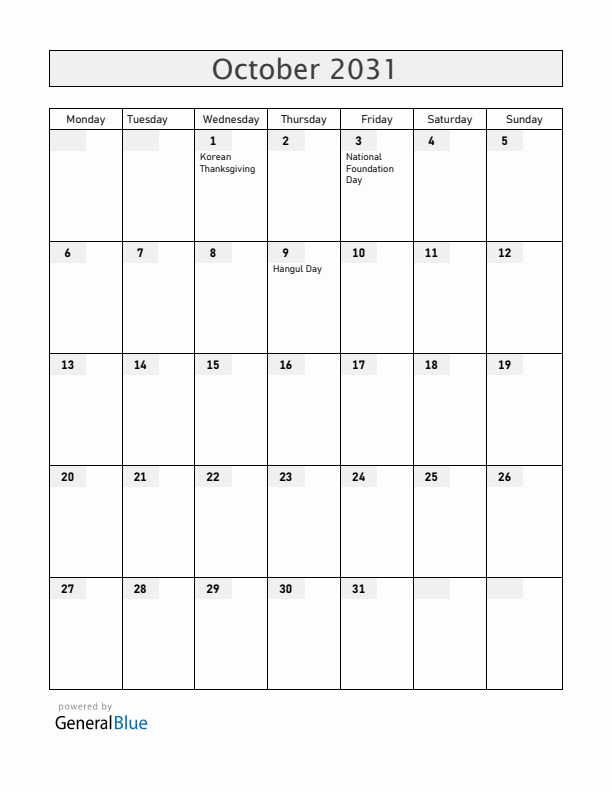 October 2031

| Monday | Tuesday | Wednesday | Thursday | Friday | Saturday | Sunday |
|---|---|---|---|---|---|---|
| | | 1 Korean Thanksgiving | 2 | 3 National Foundation Day | 4 | 5 |
| 6 | 7 | 8 | 9 Hangul Day | 10 | 11 | 12 |
| 13 | 14 | 15 | 16 | 17 | 18 | 19 |
| 20 | 21 | 22 | 23 | 24 | 25 | 26 |
| 27 | 28 | 29 | 30 | 31 | | |

powered by
GeneralBlue